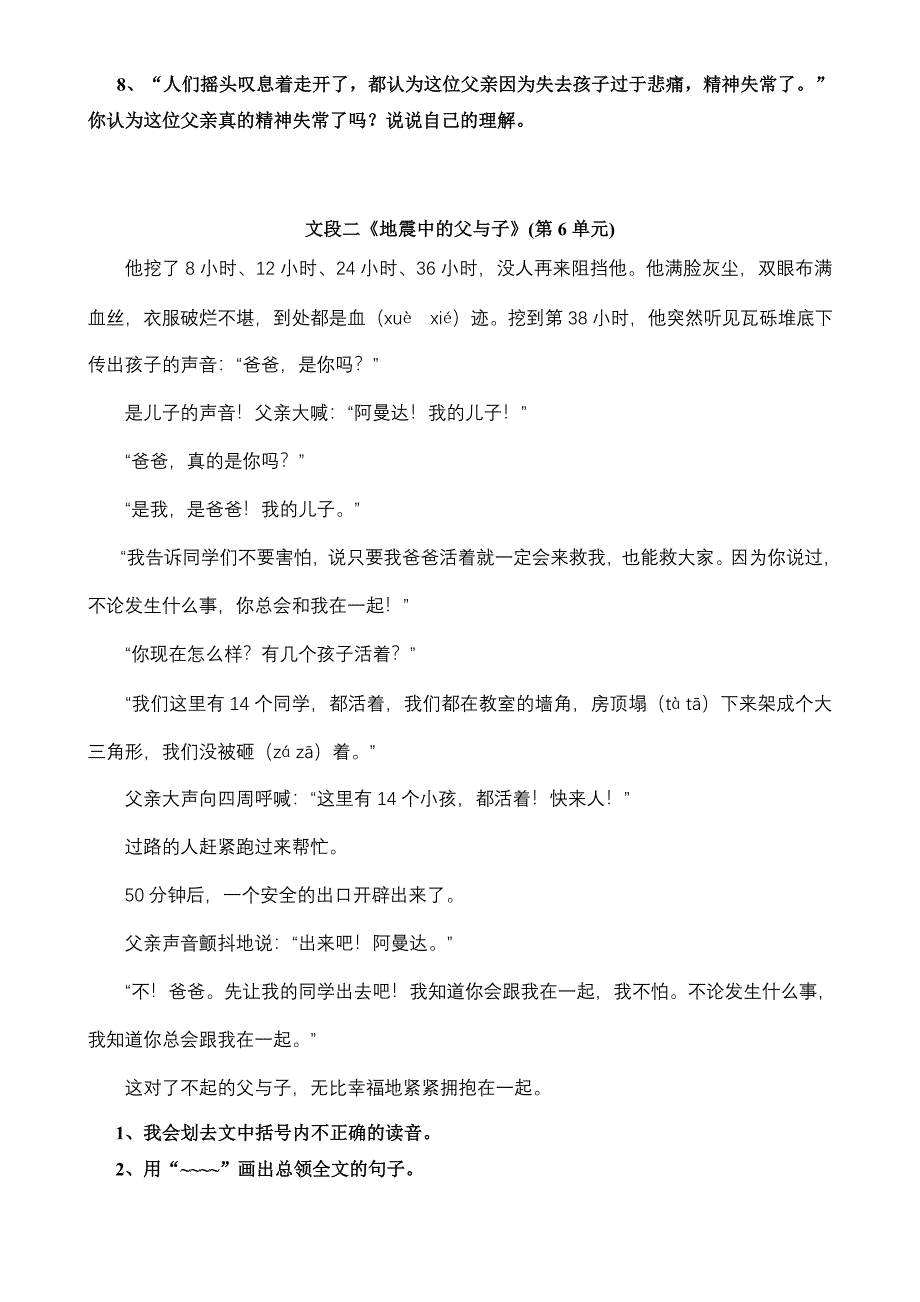 8、“人们摇头叹息着走开了，都认为这位父亲因为失去孩子过于悲痛，精神失常了。”你认为这位父亲真的精神失常了吗？说说自己的理解。

文段二《地震中的父与子》(第 6 单元)

他挖了 8 小时、12 小时、24 小时、36 小时，没人再来阻挡他。他满脸灰尘，双眼布满血丝，衣服破烂不堪，到处都是血（xuè　xié）迹。挖到第 38 小时，他突然听见瓦砾堆底下传出孩子的声音：“爸爸，是你吗？”

是儿子的声音！父亲大喊：“阿曼达！我的儿子！”

“爸爸，真的是你吗？”

“是我，是爸爸！我的儿子。”

“我告诉同学们不要害怕，说只要我爸爸活着就一定会来救我，也能救大家。因为你说过，不论发生什么事，你总会和我在一起！”

“你现在怎么样？有几个孩子活着？”

“我们这里有 14 个同学，都活着，我们都在教室的墙角，房顶塌（tà tā）下来架成个大三角形，我们没被砸（zá zā）着。”

父亲大声向四周呼喊：“这里有 14 个小孩，都活着！快来人！”

过路的人赶紧跑过来帮忙。

50 分钟后，一个安全的出口开辟出来了。

父亲声音颤抖地说：“出来吧！阿曼达。”

“不！爸爸。先让我的同学出去吧！我知道你会跟我在一起，我不怕。不论发生什么事，我知道你总会跟我在一起。”

这对了不起的父与子，无比幸福地紧紧拥抱在一起。

1、我会划去文中括号内不正确的读音。

2、用“~~~~”画出总领全文的句子。